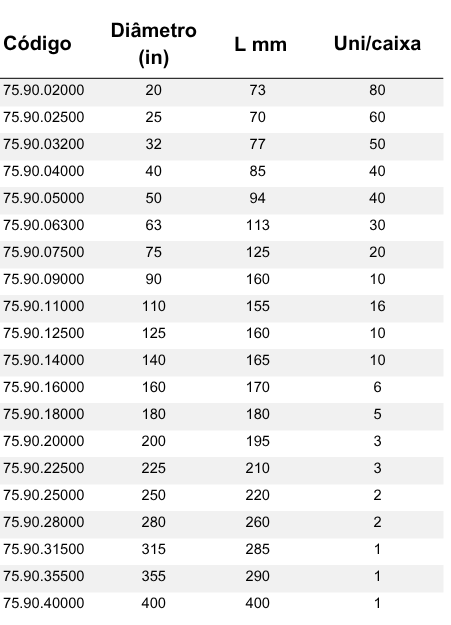 | Código | Diâmetro (in) | L mm | Uni/caixa |
|---|---|---|---|
| 75.90.02000 | 20 | 73 | 80 |
| 75.90.02500 | 25 | 70 | 60 |
| 75.90.03200 | 32 | 77 | 50 |
| 75.90.04000 | 40 | 85 | 40 |
| 75.90.05000 | 50 | 94 | 40 |
| 75.90.06300 | 63 | 113 | 30 |
| 75.90.07500 | 75 | 125 | 20 |
| 75.90.09000 | 90 | 160 | 10 |
| 75.90.11000 | 110 | 155 | 16 |
| 75.90.12500 | 125 | 160 | 10 |
| 75.90.14000 | 140 | 165 | 10 |
| 75.90.16000 | 160 | 170 | 6 |
| 75.90.18000 | 180 | 180 | 5 |
| 75.90.20000 | 200 | 195 | 3 |
| 75.90.22500 | 225 | 210 | 3 |
| 75.90.25000 | 250 | 220 | 2 |
| 75.90.28000 | 280 | 260 | 2 |
| 75.90.31500 | 315 | 285 | 1 |
| 75.90.35500 | 355 | 290 | 1 |
| 75.90.40000 | 400 | 400 | 1 |